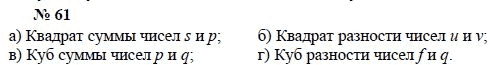 № 61

а) Квадрат суммы чисел $s$ и $p$;

б) Квадрат разности чисел $u$ и $v$;

в) Куб суммы чисел $p$ и $q$;

г) Куб разности чисел $f$ и $q$.